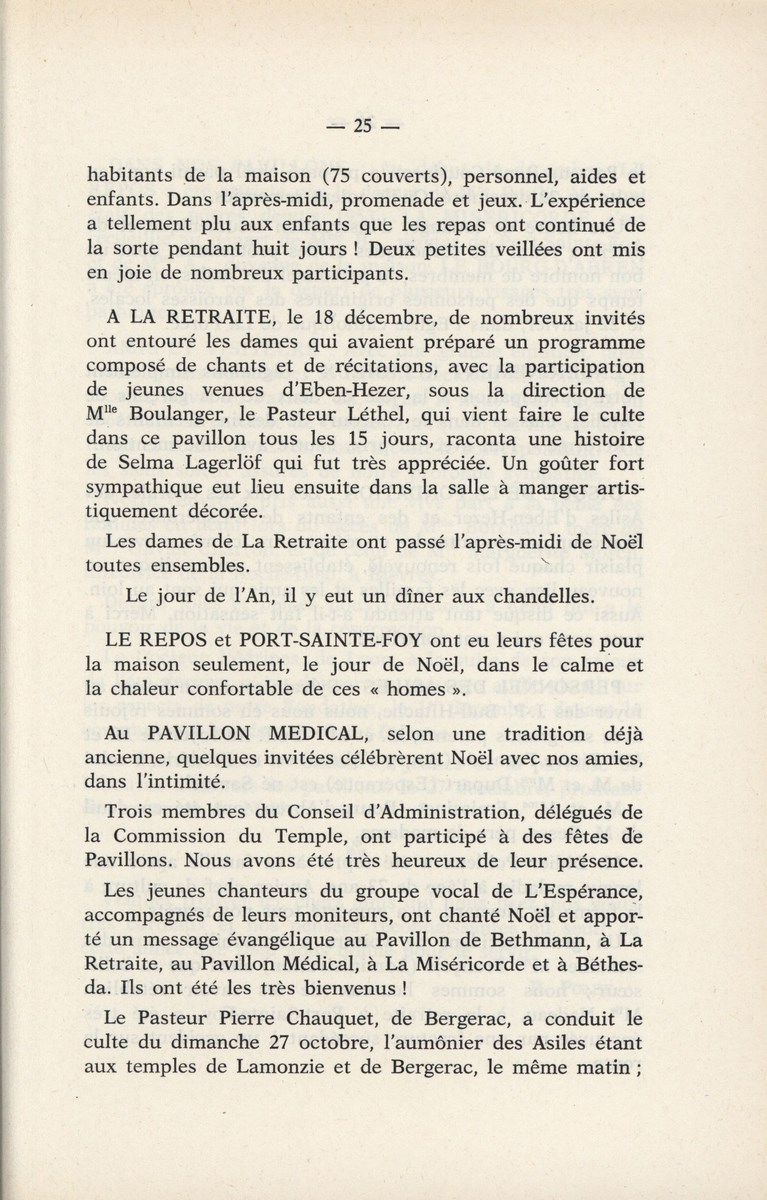 — 25 —

habitants de la maison (75 couverts), personnel, aides et enfants. Dans l'après-midi, promenade et jeux. L'expérience a tellement plu aux enfants que les repas ont continué de la sorte pendant huit jours ! Deux petites veillées ont mis en joie de nombreux participants.

A LA RETRAITE, le 18 décembre, de nombreux invités ont entouré les dames qui avaient préparé un programme composé de chants et de récitations, avec la participation de jeunes venues d'Eben-Hezer, sous la direction de M$^{lle}$ Boulanger, le Pasteur Léthel, qui vient faire le culte dans ce pavillon tous les 15 jours, raconta une histoire de Selma Lagerlöf qui fut très appréciée. Un goûter fort sympathique eut lieu ensuite dans la salle à manger artistiquement décorée.

Les dames de La Retraite ont passé l'après-midi de Noël toutes ensembles.

Le jour de l'An, il y eut un dîner aux chandelles.

LE REPOS et PORT-SAINTE-FOY ont eu leurs fêtes pour la maison seulement, le jour de Noël, dans le calme et la chaleur confortable de ces « homes ».

Au PAVILLON MEDICAL, selon une tradition déjà ancienne, quelques invitées célébrèrent Noël avec nos amies, dans l'intimité.

Trois membres du Conseil d'Administration, délégués de la Commission du Temple, ont participé à des fêtes de Pavillons. Nous avons été très heureux de leur présence.

Les jeunes chanteurs du groupe vocal de L'Espérance, accompagnés de leurs moniteurs, ont chanté Noël et apporté un message évangélique au Pavillon de Bethmann, à La Retraite, au Pavillon Médical, à La Miséricorde et à Béthesda. Ils ont été les très bienvenus !

Le Pasteur Pierre Chauquet, de Bergerac, a conduit le culte du dimanche 27 octobre, l'aumônier des Asiles étant aux temples de Lamonzie et de Bergerac, le même matin ;